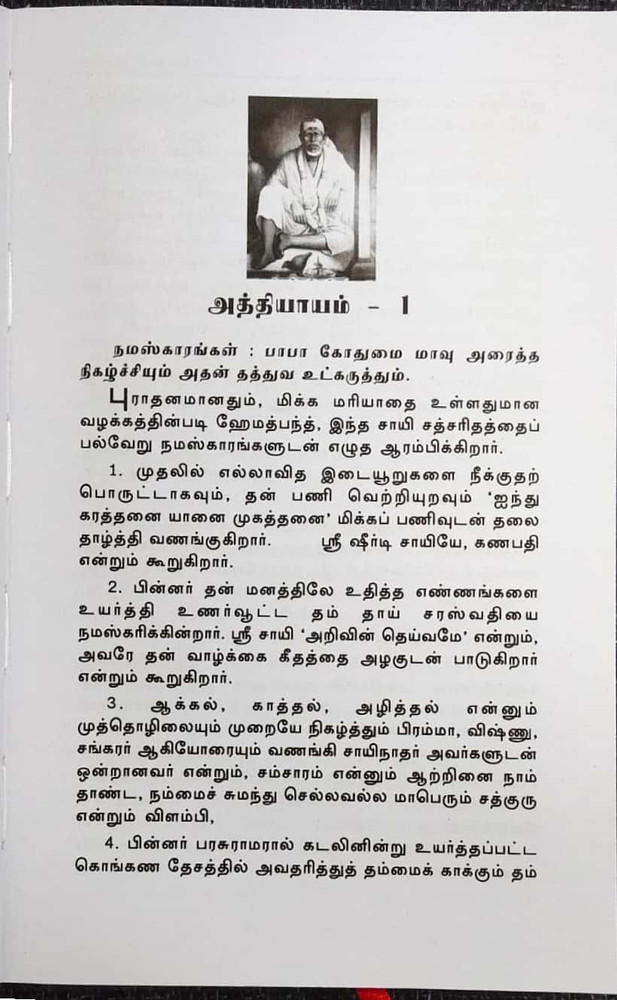 அத்தியாயம் - 1

நமஸ்காரங்கள் : பாபா கோதுமை மாவு அரைத்த நிகழ்ச்சியும் அதன் தத்துவ உட்கருத்தும்.

புராதனமானதும், மிக்க மரியாதை உள்ளதுமான வழக்கத்தின்படி ஹேமத்பந்த், இந்த சாயி சத்சரிதத்தைப் பல்வேறு நமஸ்காரங்களுடன் எழுத ஆரம்பிக்கிறார்.

1. முதலில் எல்லாவித இடையூறுகளை நீக்குதற் பொருட்டாகவும், தன் பணி வெற்றியுறவும் 'ஐந்து கரத்தனை யானை முகத்தனை' மிக்கப் பணிவுடன் தலை தாழ்த்தி வணங்குகிறார். ஸ்ரீ ஷீர்டி சாயியே, கணபதி என்றும் கூறுகிறார்.

2. பின்னர் தன் மனத்திலே உதித்த எண்ணங்களை உயர்த்தி உணர்வூட்ட தம் தாய் சரஸ்வதியை நமஸ்கரிக்கின்றார். ஸ்ரீ சாயி 'அறிவின் தெய்வமே' என்றும், அவரே தன் வாழ்க்கை கீதத்தை அழகுடன் பாடுகிறார் என்றும் கூறுகிறார்.

3. ஆக்கல், காத்தல், அழித்தல் என்னும் முத்தொழிலையும் முறையே நிகழ்த்தும் பிரம்மா, விஷ்ணு, சங்கரர் ஆகியோரையும் வணங்கி சாயிநாதர் அவர்களுடன் ஒன்றானவர் என்றும், சம்சாரம் என்னும் ஆற்றினை நாம் தாண்ட, நம்மைச் சுமந்து செல்லவல்ல மாபெரும் சத்குரு என்றும் விளம்பி,

4. பின்னர் பரசுராமரால் கடலினின்று உயர்த்தப்பட்ட கொங்கண தேசத்தில் அவதரித்துத் தம்மைக் காக்கும் தம்